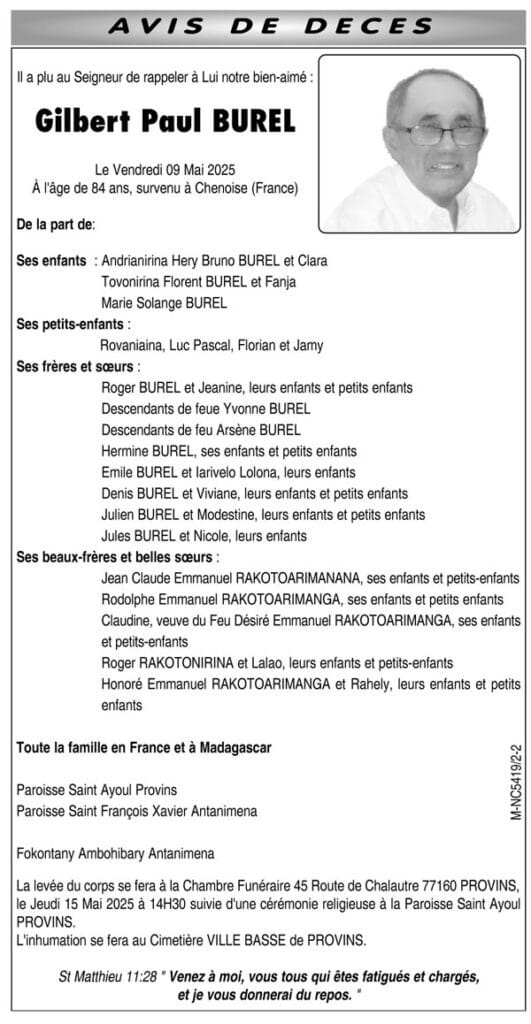 AVIS DE DECES

Il a plu au Seigneur de rappeler à Lui notre bien-aimé :

Gilbert Paul BUREL

Le Vendredi 09 Mai 2025
À l'âge de 84 ans, survenu à Chenoise (France)

De la part de:

Ses enfants : Andrianirina Hery Bruno BUREL et Clara
Tovonirina Florent BUREL et Fanja
Marie Solange BUREL

Ses petits-enfants :
Rovaniaina, Luc Pascal, Florian et Jamy

Ses frères et sœurs :
Roger BUREL et Jeanine, leurs enfants et petits enfants
Descendants de feue Yvonne BUREL
Descendants de feu Arsène BUREL
Hermine BUREL, ses enfants et petits enfants
Emile BUREL et Iarivelo Lolona, leurs enfants
Denis BUREL et Viviane, leurs enfants et petits enfants
Julien BUREL et Modestine, leurs enfants et petits enfants
Jules BUREL et Nicole, leurs enfants

Ses beaux-frères et belles sœurs :
Jean Claude Emmanuel RAKOTOARIMANANA, ses enfants et petits-enfants
Rodolphe Emmanuel RAKOTOARIMANGA, ses enfants et petits enfants
Claudine, veuve du Feu Désiré Emmanuel RAKOTOARIMANGA, ses enfants et petits-enfants
Roger RAKOTONIRINA et Lalao, leurs enfants et petits-enfants
Honoré Emmanuel RAKOTOARIMANGA et Rahely, leurs enfants et petits enfants

Toute la famille en France et à Madagascar

Paroisse Saint Ayoul Provins
Paroisse Saint François Xavier Antanimena

Fokontany Ambohibary Antanimena

La levée du corps se fera à la Chambre Funéraire 45 Route de Chalautre 77160 PROVINS, le Jeudi 15 Mai 2025 à 14H30 suivie d'une cérémonie religieuse à la Paroisse Saint Ayoul PROVINS.
L'inhumation se fera au Cimetière VILLE BASSE de PROVINS.

St Matthieu 11:28 " Venez à moi, vous tous qui êtes fatigués et chargés, et je vous donnerai du repos. "

M-NC5419/2-2